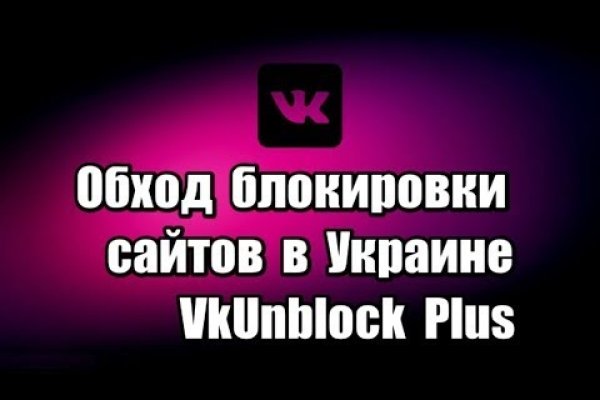 VK

Обход блокировки сайтов в Украине VkUnblock Plus